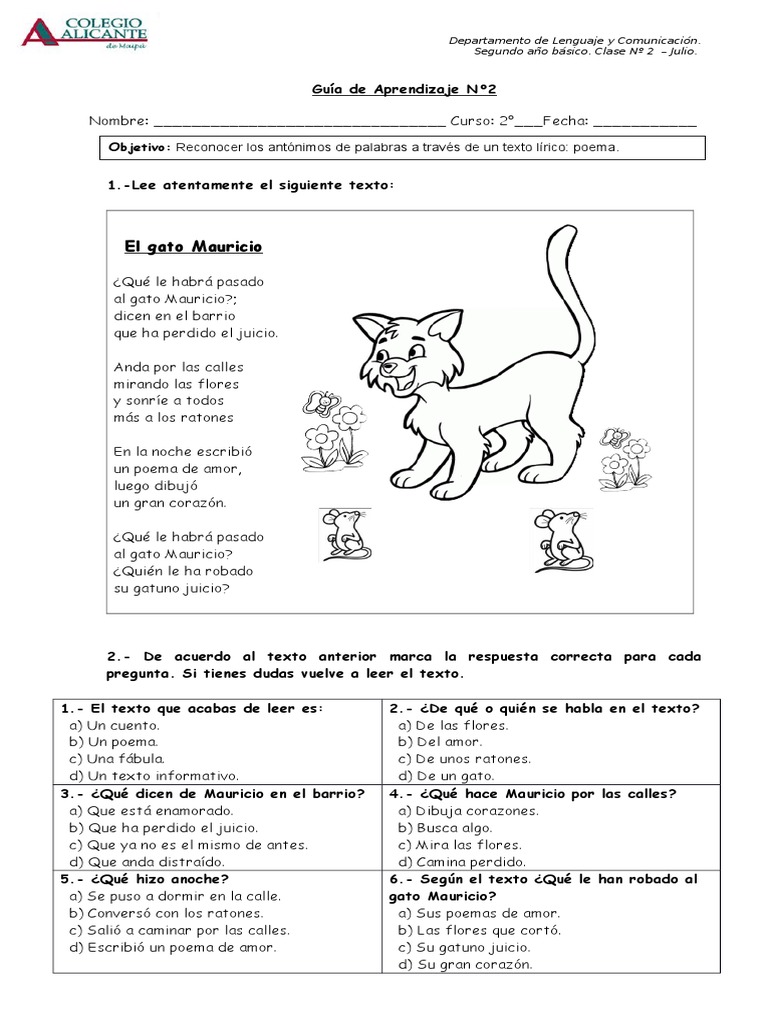 COLEGIO ALICANTE de Maipú

Departamento de Lenguaje y Comunicación.
Segundo año básico. Clase Nº 2 – Julio.

Guía de Aprendizaje N°2

Nombre: ___________________________________ Curso: 2°___Fecha: ____________

Objetivo: Reconocer los antónimos de palabras a través de un texto lírico: poema.

1.-Lee atentamente el siguiente texto:

El gato Mauricio

¿Qué le habrá pasado
al gato Mauricio?;
dicen en el barrio
que ha perdido el juicio.

Anda por las calles
mirando las flores
y sonríe a todos
más a los ratones

En la noche escribió
un poema de amor,
luego dibujó
un gran corazón.

¿Qué le habrá pasado
al gato Mauricio?
¿Quién le ha robado
su gatuno juicio?

2.- De acuerdo al texto anterior marca la respuesta correcta para cada pregunta. Si tienes dudas vuelve a leer el texto.

| 1.- El texto que acabas de leer es: a) Un cuento. b) Un poema. c) Una fábula. d) Un texto informativo. | 2.- ¿De qué o quién se habla en el texto? a) De las flores. b) Del amor. c) De unos ratones. d) De un gato. |
|---|---|
| 3.- ¿Qué dicen de Mauricio en el barrio? a) Que está enamorado. b) Que ha perdido el juicio. c) Que ya no es el mismo de antes. d) Que anda distraído. | 4.- ¿Qué hace Mauricio por las calles? a) Dibuja corazones. b) Busca algo. c) Mira las flores. d) Camina perdido. |
| 5.- ¿Qué hizo anoche? a) Se puso a dormir en la calle. b) Conversó con los ratones. c) Salió a caminar por las calles. d) Escribió un poema de amor. | 6.- Según el texto ¿Qué le han robado al gato Mauricio? a) Sus poemas de amor. b) Las flores que cortó. c) Su gatuno juicio. d) Su gran corazón. |